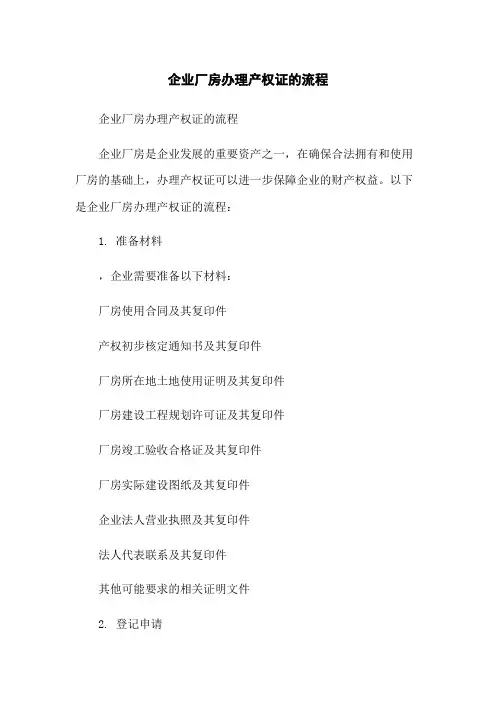 企业厂房办理产权证的流程

企业厂房办理产权证的流程

企业厂房是企业发展的重要资产之一，在确保合法拥有和使用厂房的基础上，办理产权证可以进一步保障企业的财产权益。以下是企业厂房办理产权证的流程：

1. 准备材料

，企业需要准备以下材料：

厂房使用合同及其复印件

产权初步核定通知书及其复印件

厂房所在地土地使用证明及其复印件

厂房建设工程规划许可证及其复印件

厂房竣工验收合格证及其复印件

厂房实际建设图纸及其复印件

企业法人营业执照及其复印件

法人代表联系及其复印件

其他可能要求的相关证明文件

2. 登记申请